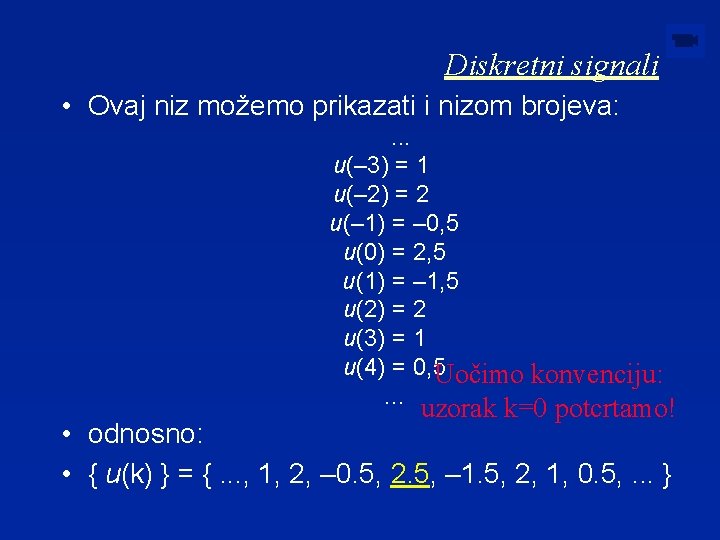 Diskretni signali

• Ovaj niz možemo prikazati i nizom brojeva:

...
$u(-3) = 1$
$u(-2) = 2$
$u(-1) = -0,5$
$u(0) = 2,5$
$u(1) = -1,5$
$u(2) = 2$
$u(3) = 1$
$u(4) = 0,5$
...

Uočimo konvenciju: uzorak k=0 potcrtamo!

• odnosno:

• $\{ u(k) \} = \{ ..., 1, 2, -0.5, \underline{2.5}, -1.5, 2, 1, 0.5, ... \}$